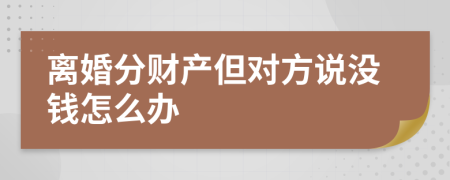 离婚分财产但对方说没钱怎么办